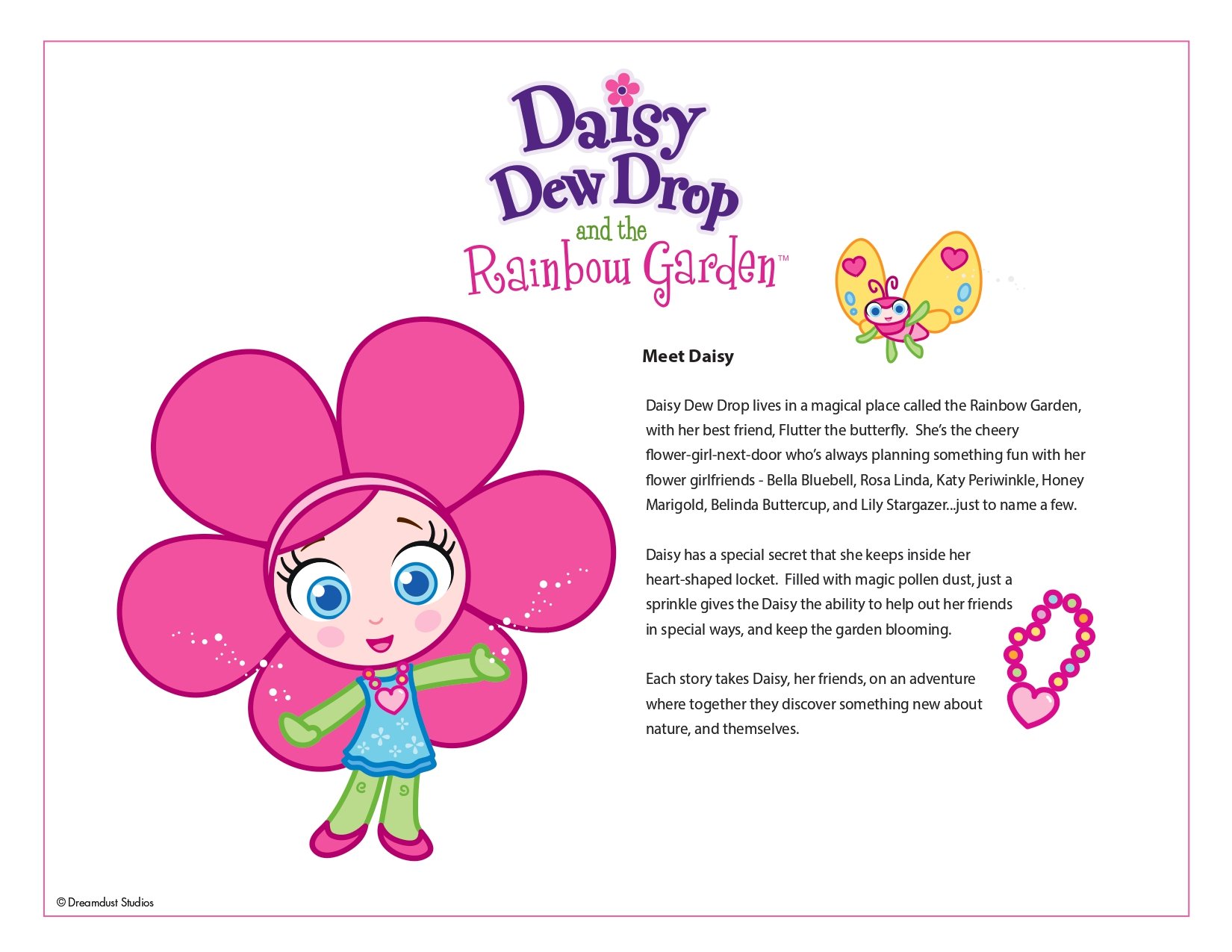 Daisy
Dew Drop
and the
Rainbow Garden™

Meet Daisy

Daisy Dew Drop lives in a magical place called the Rainbow Garden, with her best friend, Flutter the butterfly. She's the cheery flower-girl-next-door who's always planning something fun with her flower girlfriends - Bella Bluebell, Rosa Linda, Katy Periwinkle, Honey Marigold, Belinda Buttercup, and Lily Stargazer...just to name a few.

Daisy has a special secret that she keeps inside her heart-shaped locket. Filled with magic pollen dust, just a sprinkle gives the Daisy the ability to help out her friends in special ways, and keep the garden blooming.

Each story takes Daisy, her friends, on an adventure where together they discover something new about nature, and themselves.

© Dreamdust Studios